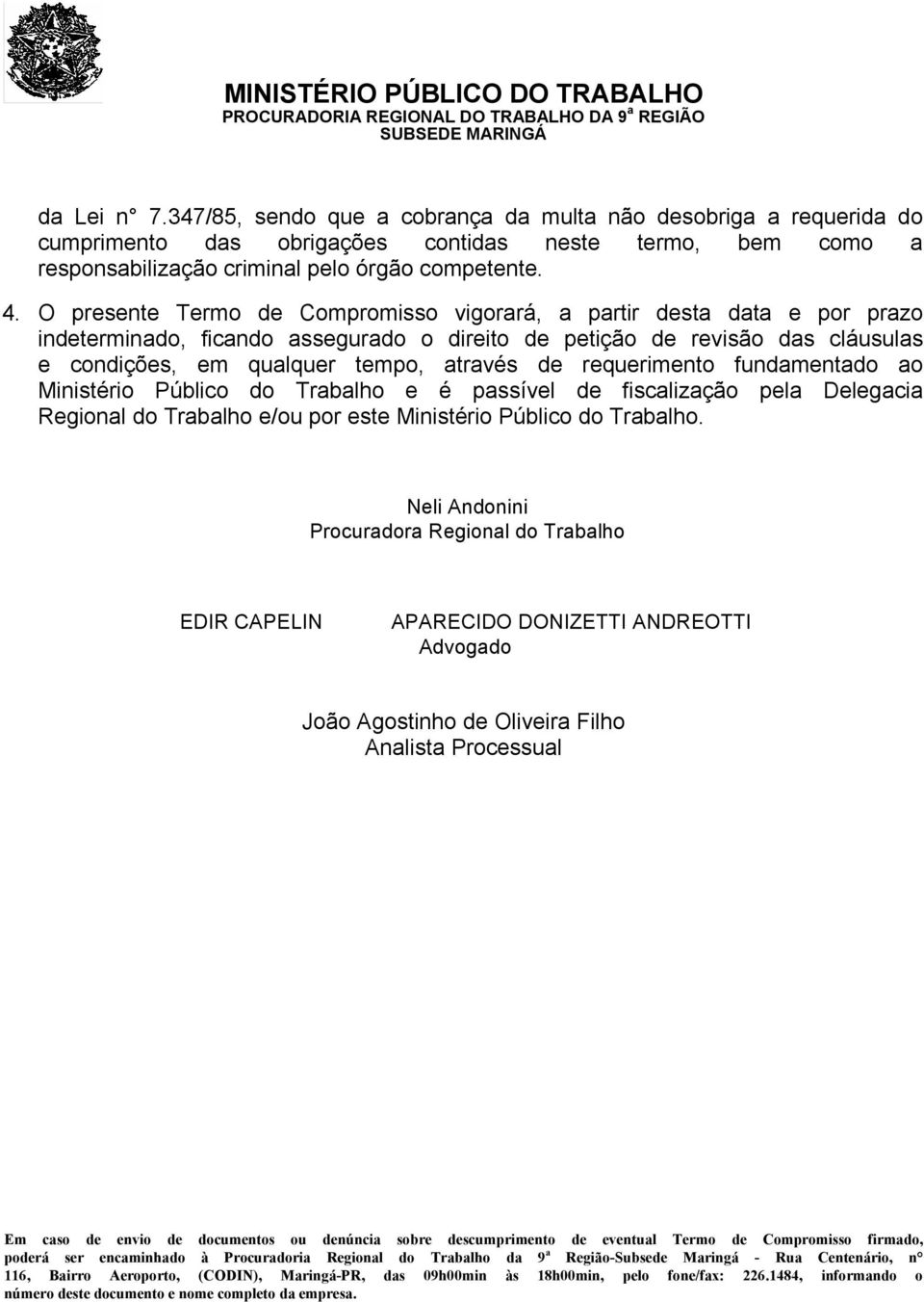 MINISTÉRIO PÚBLICO DO TRABALHO
PROCURADORIA REGIONAL DO TRABALHO DA 9ª REGIÃO
SUBSEDE MARINGÁ

da Lei n° 7.347/85, sendo que a cobrança da multa não desobriga a requerida do cumprimento das obrigações contidas neste termo, bem como a responsabilização criminal pelo órgão competente.

4. O presente Termo de Compromisso vigorará, a partir desta data e por prazo indeterminado, ficando assegurado o direito de petição de revisão das cláusulas e condições, em qualquer tempo, através de requerimento fundamentado ao Ministério Público do Trabalho e é passível de fiscalização pela Delegacia Regional do Trabalho e/ou por este Ministério Público do Trabalho.

Neli Andonini
Procuradora Regional do Trabalho

EDIR CAPELIN

APARECIDO DONIZETTI ANDREOTTI
Advogado

João Agostinho de Oliveira Filho
Analista Processual

Em caso de envio de documentos ou denúncia sobre descumprimento de eventual Termo de Compromisso firmado, poderá ser encaminhado à Procuradoria Regional do Trabalho da 9ª Região-Subsede Maringá - Rua Centenário, n° 116, Bairro Aeroporto, (CODIN), Maringá-PR, das 09h00min às 18h00min, pelo fone/fax: 226.1484, informando o número deste documento e nome completo da empresa.